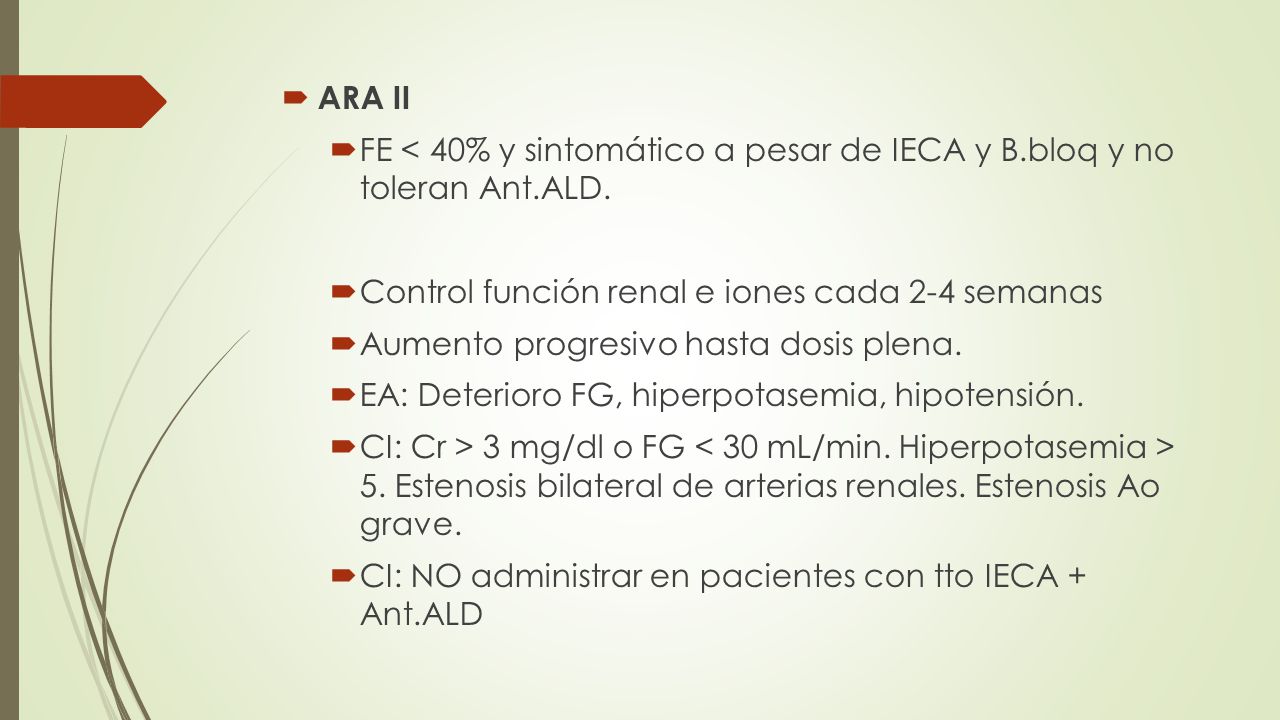 ARA II

FE < 40% y sintomático a pesar de IECA y B.bloq y no toleran Ant.ALD.

Control función renal e iones cada 2-4 semanas

Aumento progresivo hasta dosis plena.

EA: Deterioro FG, hiperpotasemia, hipotensión.

CI: Cr > 3 mg/dl o FG < 30 mL/min. Hiperpotasemia > 5. Estenosis bilateral de arterias renales. Estenosis Ao grave.

CI: NO administrar en pacientes con tto IECA + Ant.ALD